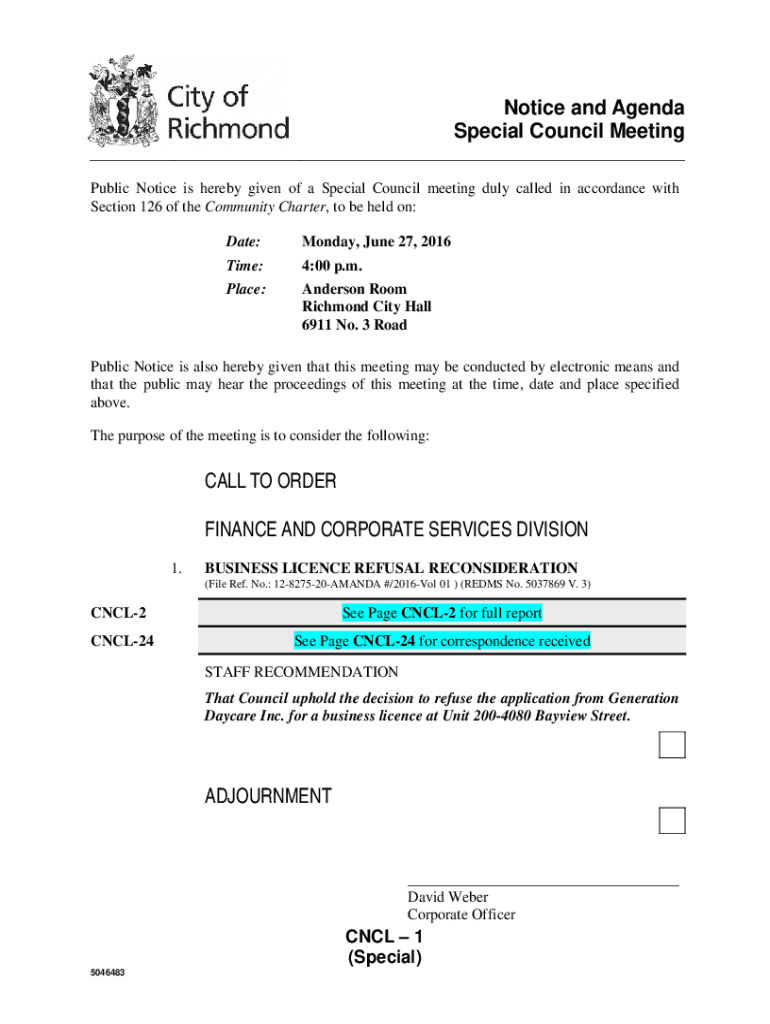 City of Richmond

Notice and Agenda
Special Council Meeting

Public Notice is hereby given of a Special Council meeting duly called in accordance with Section 126 of the Community Charter, to be held on:

Date: Monday, June 27, 2016

Time: 4:00 p.m.

Place: Anderson Room
Richmond City Hall
6911 No. 3 Road

Public Notice is also hereby given that this meeting may be conducted by electronic means and that the public may hear the proceedings of this meeting at the time, date and place specified above.

The purpose of the meeting is to consider the following:

CALL TO ORDER

FINANCE AND CORPORATE SERVICES DIVISION

1. BUSINESS LICENCE REFUSAL RECONSIDERATION
(File Ref. No.: 12-8275-20-AMANDA #/2016-Vol 01 ) (REDMS No. 5037869 V. 3)

CNCL-2 See Page CNCL-2 for full report

CNCL-24 See Page CNCL-24 for correspondence received

STAFF RECOMMENDATION

That Council uphold the decision to refuse the application from Generation Daycare Inc. for a business licence at Unit 200-4080 Bayview Street.

ADJOURNMENT

David Weber
Corporate Officer

CNCL – 1
(Special)

5046483